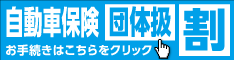 自動車保険 団体扱 割

お手続きはこちらをクリック